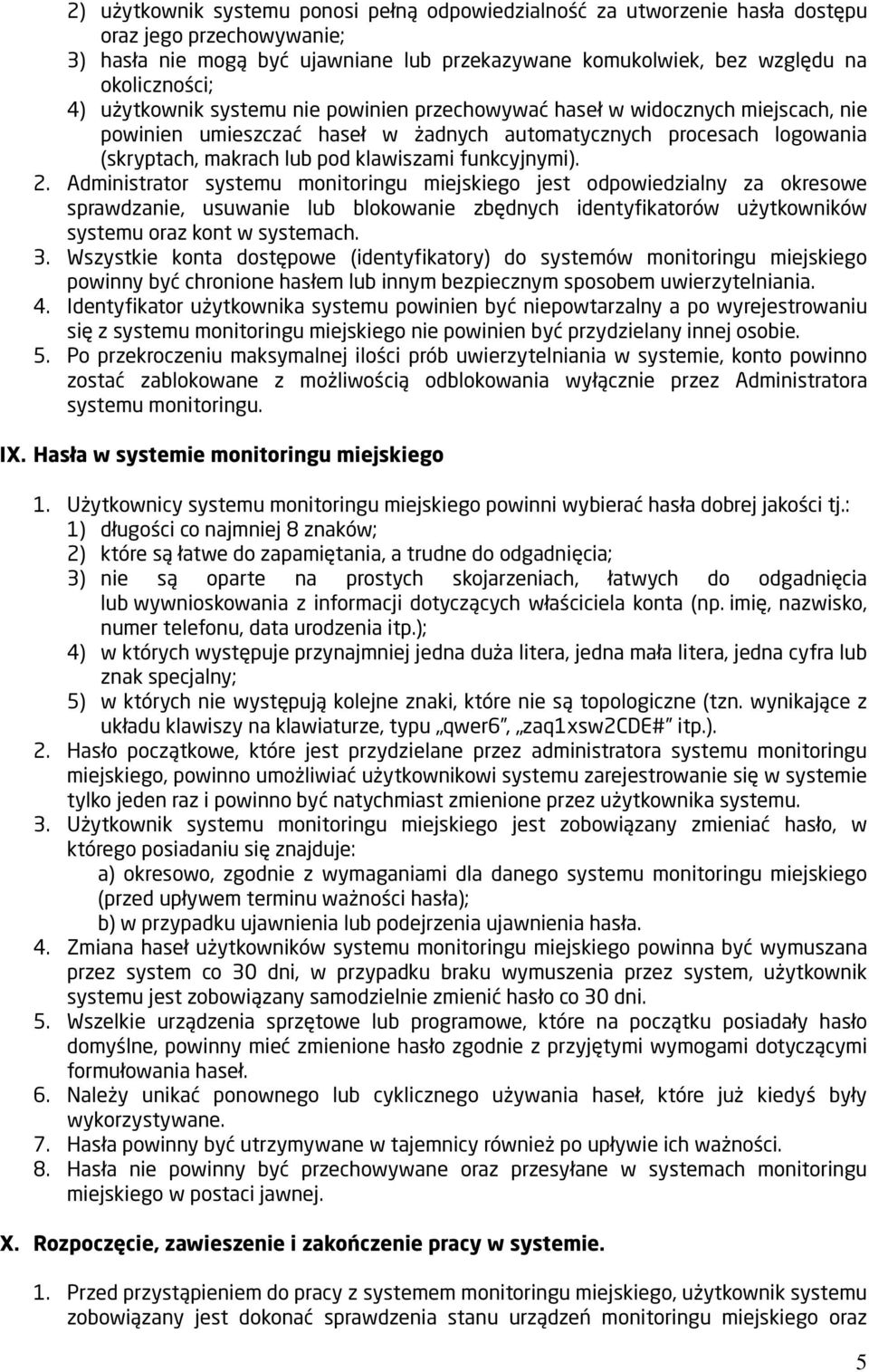 2) użytkownik systemu ponosi pełną odpowiedzialność za utworzenie hasła dostępu oraz jego przechowywanie;
3) hasła nie mogą być ujawniane lub przekazywane komukolwiek, bez względu na okoliczności;
4) użytkownik systemu nie powinien przechowywać haseł w widocznych miejscach, nie powinien umieszczać haseł w żadnych automatycznych procesach logowania (skryptach, makrach lub pod klawiszami funkcyjnymi).
2. Administrator systemu monitoringu miejskiego jest odpowiedzialny za okresowe sprawdzanie, usuwanie lub blokowanie zbędnych identyfikatorów użytkowników systemu oraz kont w systemach.
3. Wszystkie konta dostępowe (identyfikatory) do systemów monitoringu miejskiego powinny być chronione hasłem lub innym bezpiecznym sposobem uwierzytelniania.
4. Identyfikator użytkownika systemu powinien być niepowtarzalny a po wyrejestrowaniu się z systemu monitoringu miejskiego nie powinien być przydzielany innej osobie.
5. Po przekroczeniu maksymalnej ilości prób uwierzytelniania w systemie, konto powinno zostać zablokowane z możliwością odblokowania wyłącznie przez Administratora systemu monitoringu.

IX. Hasła w systemie monitoringu miejskiego

1. Użytkownicy systemu monitoringu miejskiego powinni wybierać hasła dobrej jakości tj.:
1) długości co najmniej 8 znaków;
2) które są łatwe do zapamiętania, a trudne do odgadnięcia;
3) nie są oparte na prostych skojarzeniach, łatwych do odgadnięcia lub wywnioskowania z informacji dotyczących właściciela konta (np. imię, nazwisko, numer telefonu, data urodzenia itp.);
4) w których występuje przynajmniej jedna duża litera, jedna mała litera, jedna cyfra lub znak specjalny;
5) w których nie występują kolejne znaki, które nie są topologiczne (tzn. wynikające z układu klawiszy na klawiaturze, typu „qwer6”, „zaq1xsw2CDE#” itp.).
2. Hasło początkowe, które jest przydzielane przez administratora systemu monitoringu miejskiego, powinno umożliwiać użytkownikowi systemu zarejestrowanie się w systemie tylko jeden raz i powinno być natychmiast zmienione przez użytkownika systemu.
3. Użytkownik systemu monitoringu miejskiego jest zobowiązany zmieniać hasło, w którego posiadaniu się znajduje:
a) okresowo, zgodnie z wymaganiami dla danego systemu monitoringu miejskiego (przed upływem terminu ważności hasła);
b) w przypadku ujawnienia lub podejrzenia ujawnienia hasła.
4. Zmiana haseł użytkowników systemu monitoringu miejskiego powinna być wymuszana przez system co 30 dni, w przypadku braku wymuszenia przez system, użytkownik systemu jest zobowiązany samodzielnie zmienić hasło co 30 dni.
5. Wszelkie urządzenia sprzętowe lub programowe, które na początku posiadały hasło domyślne, powinny mieć zmienione hasło zgodnie z przyjętymi wymogami dotyczącymi formułowania haseł.
6. Należy unikać ponownego lub cyklicznego używania haseł, które już kiedyś były wykorzystywane.
7. Hasła powinny być utrzymywane w tajemnicy również po upływie ich ważności.
8. Hasła nie powinny być przechowywane oraz przesyłane w systemach monitoringu miejskiego w postaci jawnej.

X. Rozpoczęcie, zawieszenie i zakończenie pracy w systemie.

1. Przed przystąpieniem do pracy z systemem monitoringu miejskiego, użytkownik systemu zobowiązany jest dokonać sprawdzenia stanu urządzeń monitoringu miejskiego oraz

5